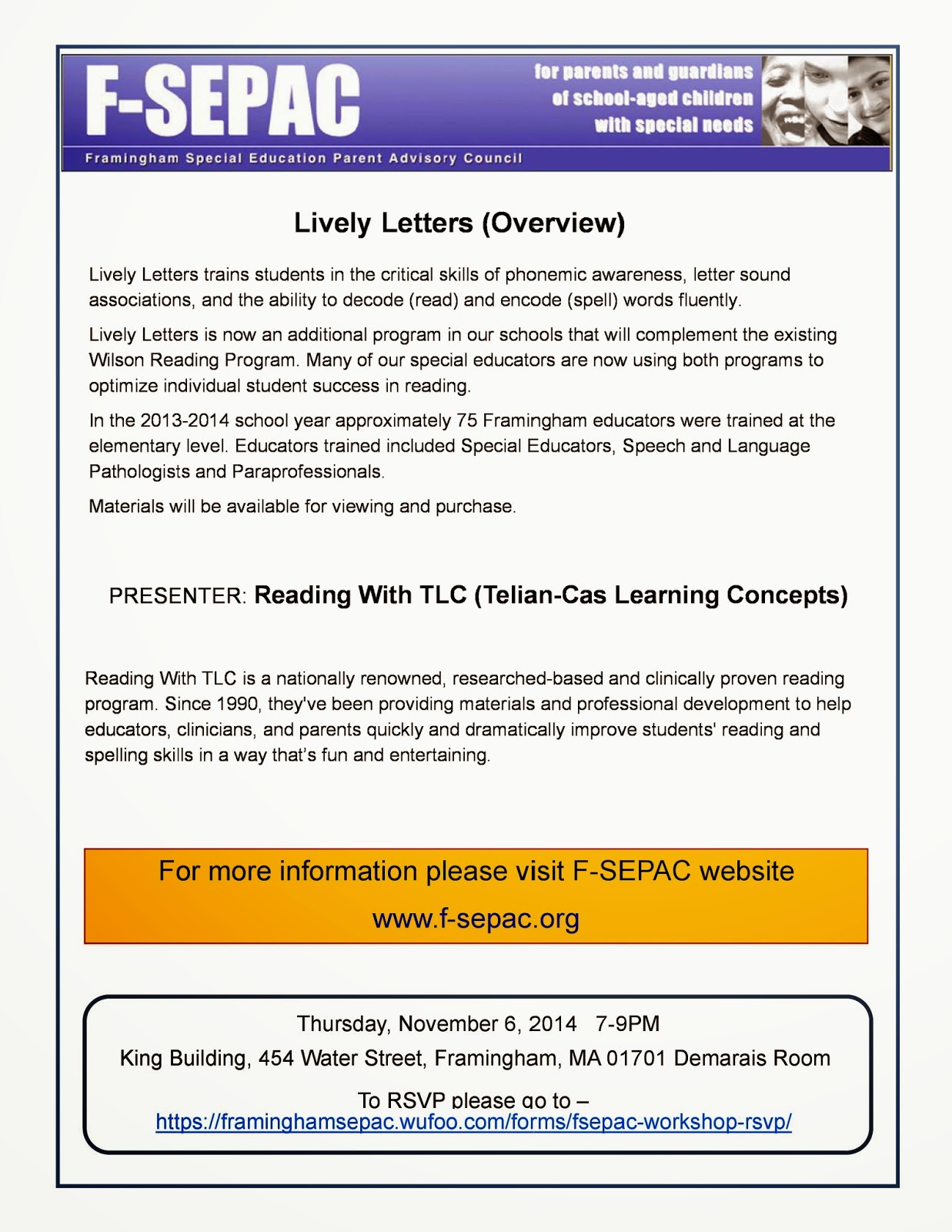 F-SEPAC

for parents and guardians of school-aged children with special needs

Framingham Special Education Parent Advisory Council

Lively Letters (Overview)

Lively Letters trains students in the critical skills of phonemic awareness, letter sound associations, and the ability to decode (read) and encode (spell) words fluently.

Lively Letters is now an additional program in our schools that will complement the existing Wilson Reading Program. Many of our special educators are now using both programs to optimize individual student success in reading.

In the 2013-2014 school year approximately 75 Framingham educators were trained at the elementary level. Educators trained included Special Educators, Speech and Language Pathologists and Paraprofessionals.

Materials will be available for viewing and purchase.

PRESENTER: Reading With TLC (Telian-Cas Learning Concepts)

Reading With TLC is a nationally renowned, researched-based and clinically proven reading program. Since 1990, they've been providing materials and professional development to help educators, clinicians, and parents quickly and dramatically improve students' reading and spelling skills in a way that's fun and entertaining.

For more information please visit F-SEPAC website

www.f-sepac.org

Thursday, November 6, 2014 7-9PM

King Building, 454 Water Street, Framingham, MA 01701 Demarais Room

To RSVP please go to –
https://framinghamsepac.wufoo.com/forms/fsepac-workshop-rsvp/